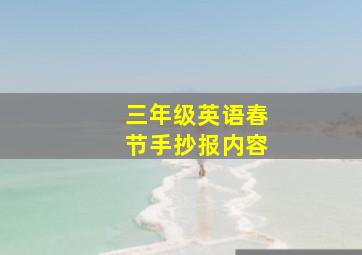 三年级英语春节手抄报内容